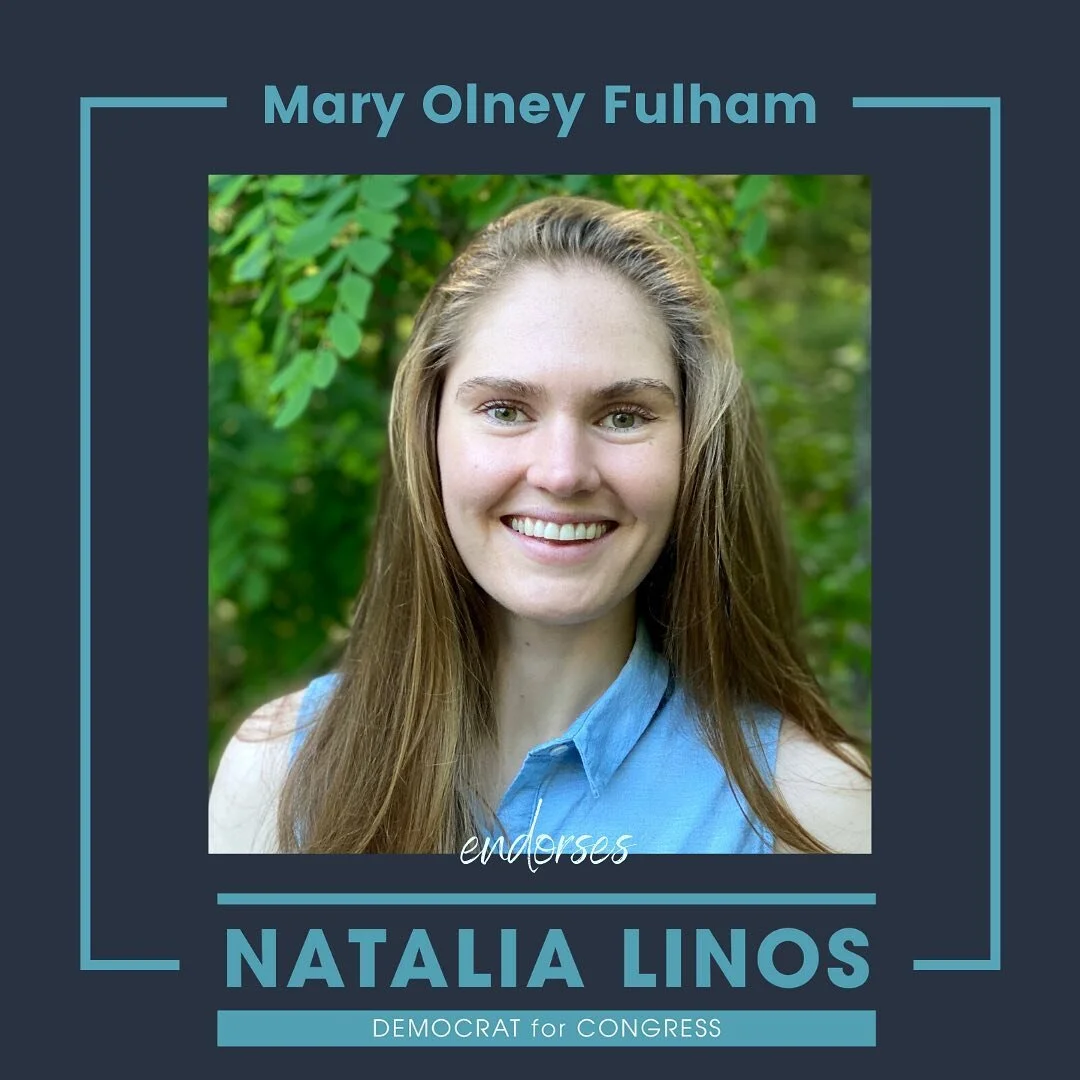 Mary Olney Fulham

endorses

NATALIA LINOS

DEMOCRAT for CONGRESS